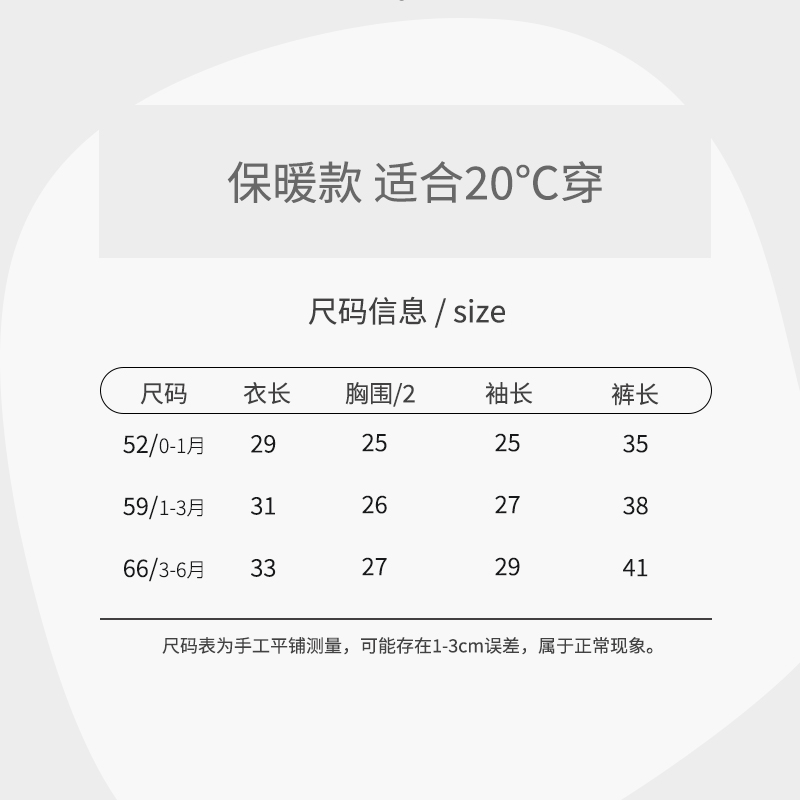 保暖款 适合20°C穿

尺码信息 / size

| 尺码 | 衣长 | 胸围/2 | 袖长 | 裤长 |
|---|---|---|---|---|
| 52/0-1月 | 29 | 25 | 25 | 35 |
| 59/1-3月 | 31 | 26 | 27 | 38 |
| 66/3-6月 | 33 | 27 | 29 | 41 |

尺码表为手工平铺测量，可能存在1-3cm误差，属于正常现象。